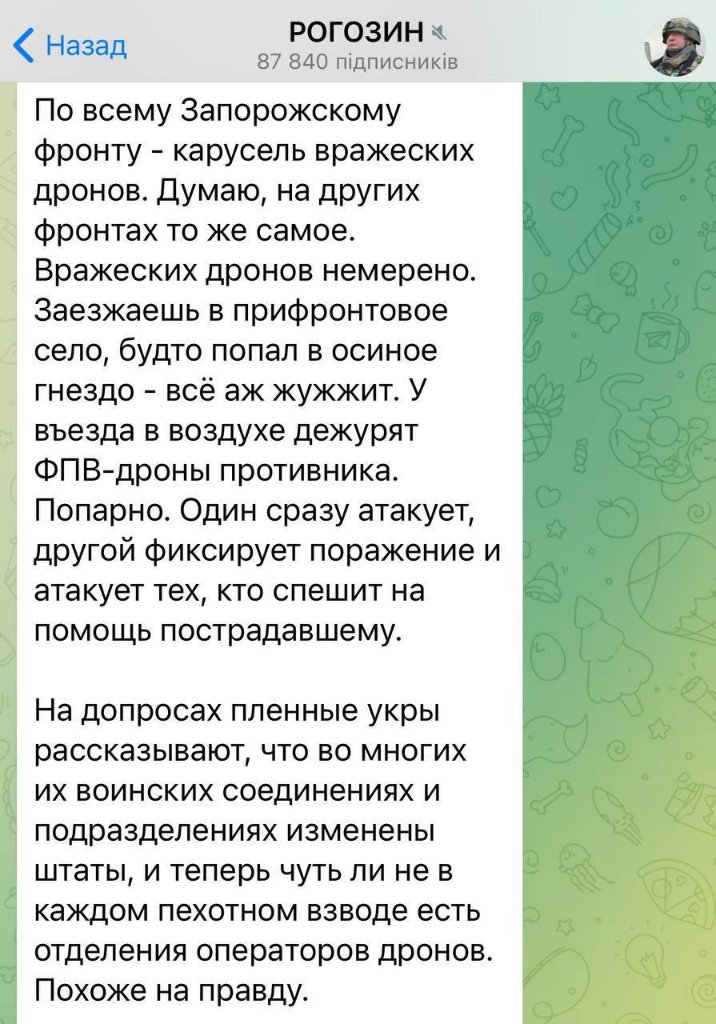 Назад
РОГОЗИН
87 840 підписників

По всему Запорожскому фронту - карусель вражеских дронов. Думаю, на других фронтах то же самое. Вражеских дронов немерено. Заезжаешь в прифронтовое село, будто попал в осиное гнездо - всё аж жужжит. У въезда в воздухе дежурят ФПВ-дроны противника. Попарно. Один сразу атакует, другой фиксирует поражение и атакует тех, кто спешит на помощь пострадавшему.

На допросах пленные укры рассказывают, что во многих их воинских соединениях и подразделениях изменены штаты, и теперь чуть ли не в каждом пехотном взводе есть отделения операторов дронов. Похоже на правду.